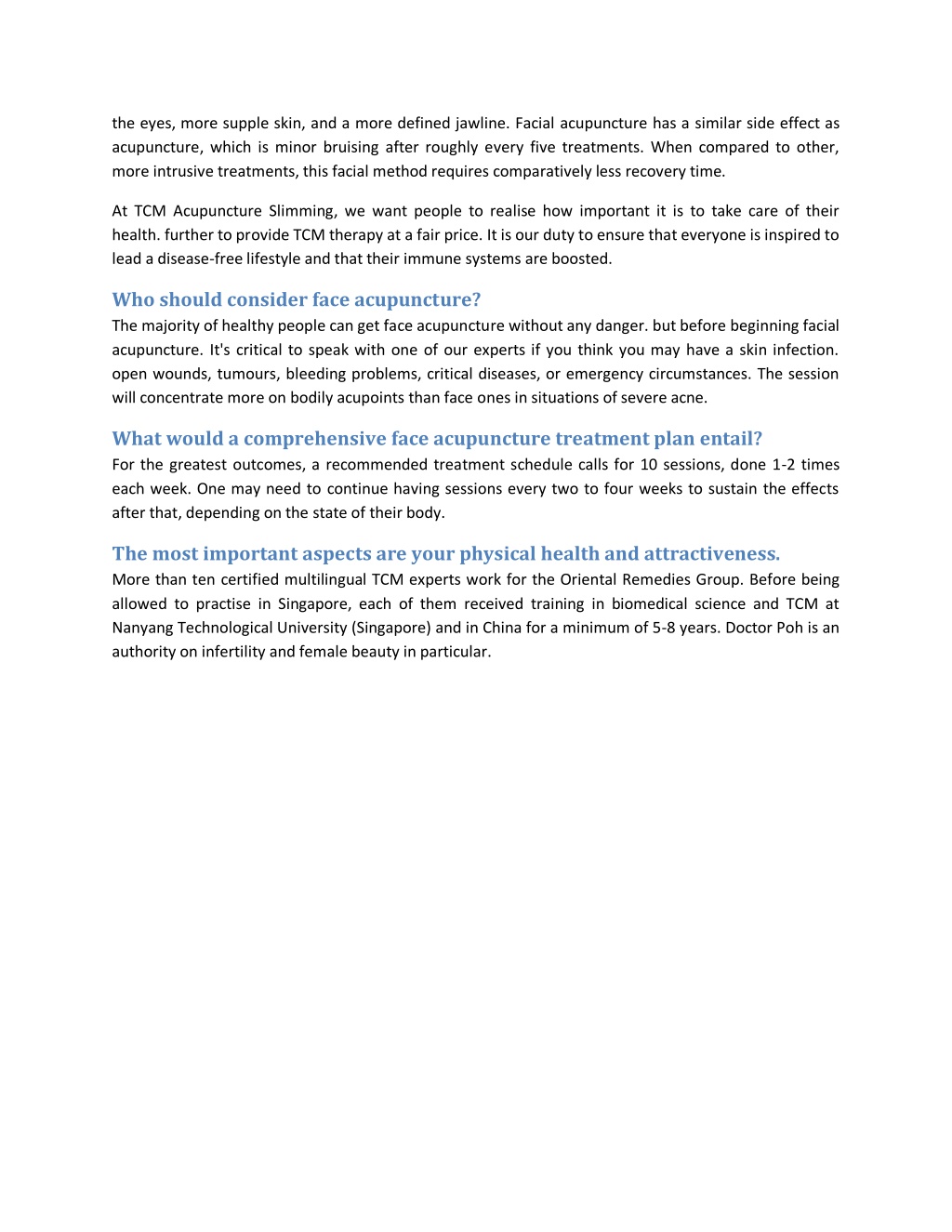 the eyes, more supple skin, and a more defined jawline. Facial acupuncture has a similar side effect as acupuncture, which is minor bruising after roughly every five treatments. When compared to other, more intrusive treatments, this facial method requires comparatively less recovery time.

At TCM Acupuncture Slimming, we want people to realise how important it is to take care of their health. further to provide TCM therapy at a fair price. It is our duty to ensure that everyone is inspired to lead a disease-free lifestyle and that their immune systems are boosted.

Who should consider face acupuncture?
The majority of healthy people can get face acupuncture without any danger. but before beginning facial acupuncture. It's critical to speak with one of our experts if you think you may have a skin infection. open wounds, tumours, bleeding problems, critical diseases, or emergency circumstances. The session will concentrate more on bodily acupoints than face ones in situations of severe acne.

What would a comprehensive face acupuncture treatment plan entail?
For the greatest outcomes, a recommended treatment schedule calls for 10 sessions, done 1-2 times each week. One may need to continue having sessions every two to four weeks to sustain the effects after that, depending on the state of their body.

The most important aspects are your physical health and attractiveness.
More than ten certified multilingual TCM experts work for the Oriental Remedies Group. Before being allowed to practise in Singapore, each of them received training in biomedical science and TCM at Nanyang Technological University (Singapore) and in China for a minimum of 5-8 years. Doctor Poh is an authority on infertility and female beauty in particular.